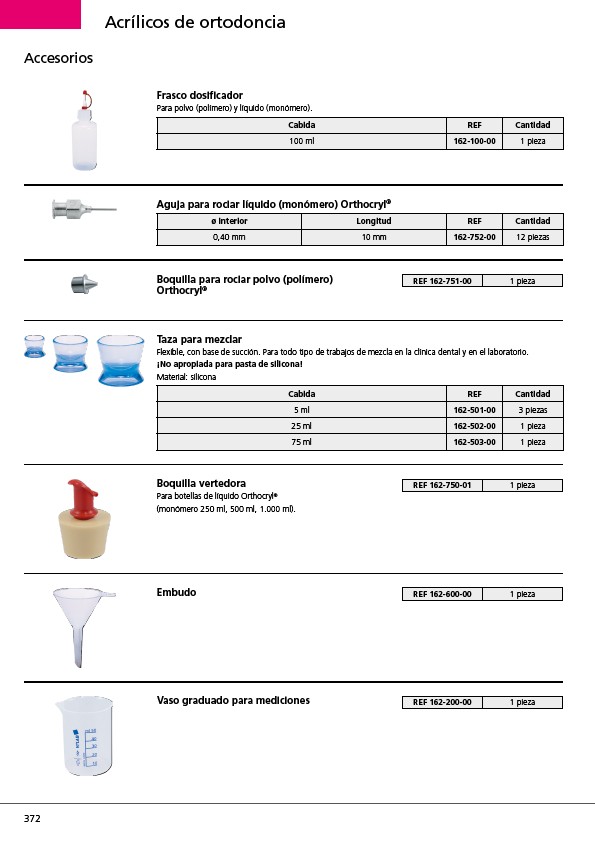 Acrílicos de ortodoncia

Accesorios

Frasco dosificador
Para polvo (polímero) y líquido (monómero).

| Cabida | REF | Cantidad |
|---|---|---|
| 100 ml | 162-100-00 | 1 pieza |

Aguja para rociar líquido (monómero) Orthocryl®

| ø interior | Longitud | REF | Cantidad |
|---|---|---|---|
| 0,40 mm | 10 mm | 162-752-00 | 12 piezas |

Boquilla para rociar polvo (polímero) Orthocryl®

| REF 162-751-00 | 1 pieza |
|---|---|

Taza para mezclar
Flexible, con base de succión. Para todo tipo de trabajos de mezcla en la clínica dental y en el laboratorio.
¡No apropiada para pasta de silicona!
Material: silicona

| Cabida | REF | Cantidad |
|---|---|---|
| 5 ml | 162-501-00 | 3 piezas |
| 25 ml | 162-502-00 | 1 pieza |
| 75 ml | 162-503-00 | 1 pieza |

Boquilla vertedora
Para botellas de líquido Orthocryl®
(monómero 250 ml, 500 ml, 1.000 ml).

| REF 162-750-01 | 1 pieza |
|---|---|

Embudo

| REF 162-600-00 | 1 pieza |
|---|---|

Vaso graduado para mediciones

| REF 162-200-00 | 1 pieza |
|---|---|

372